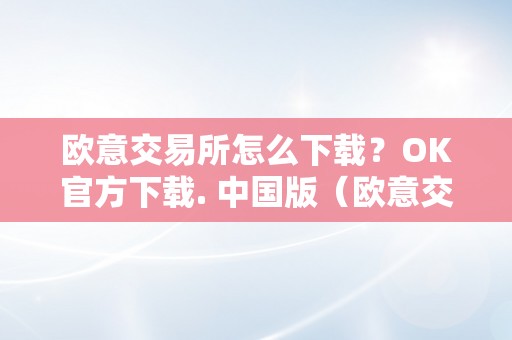 欧意交易所怎么下载？OK官方下载. 中国版（欧意交